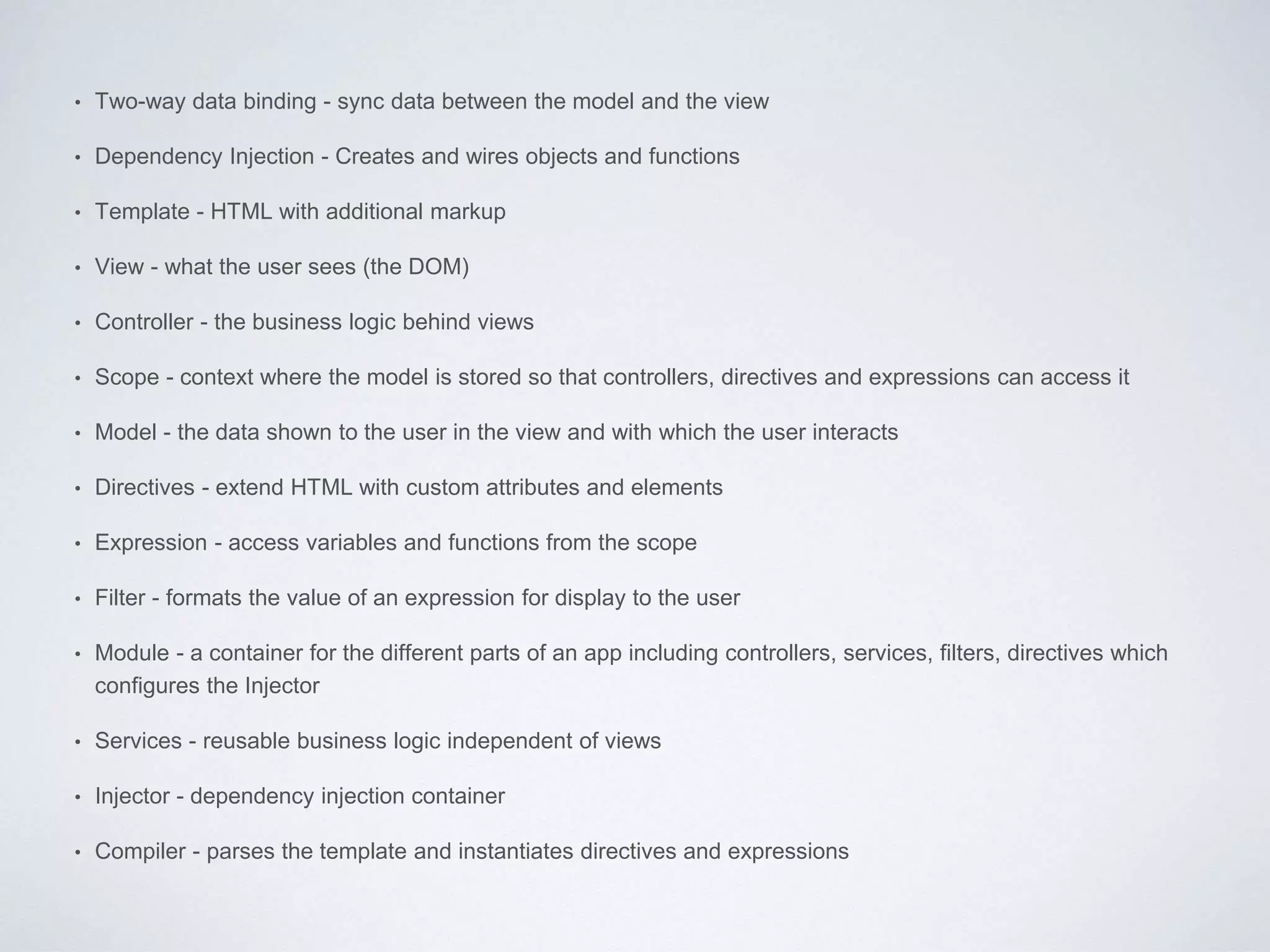 • Two-way data binding - sync data between the model and the view

• Dependency Injection - Creates and wires objects and functions

• Template - HTML with additional markup

• View - what the user sees (the DOM)

• Controller - the business logic behind views

• Scope - context where the model is stored so that controllers, directives and expressions can access it

• Model - the data shown to the user in the view and with which the user interacts

• Directives - extend HTML with custom attributes and elements

• Expression - access variables and functions from the scope

• Filter - formats the value of an expression for display to the user

• Module - a container for the different parts of an app including controllers, services, filters, directives which configures the Injector

• Services - reusable business logic independent of views

• Injector - dependency injection container

• Compiler - parses the template and instantiates directives and expressions